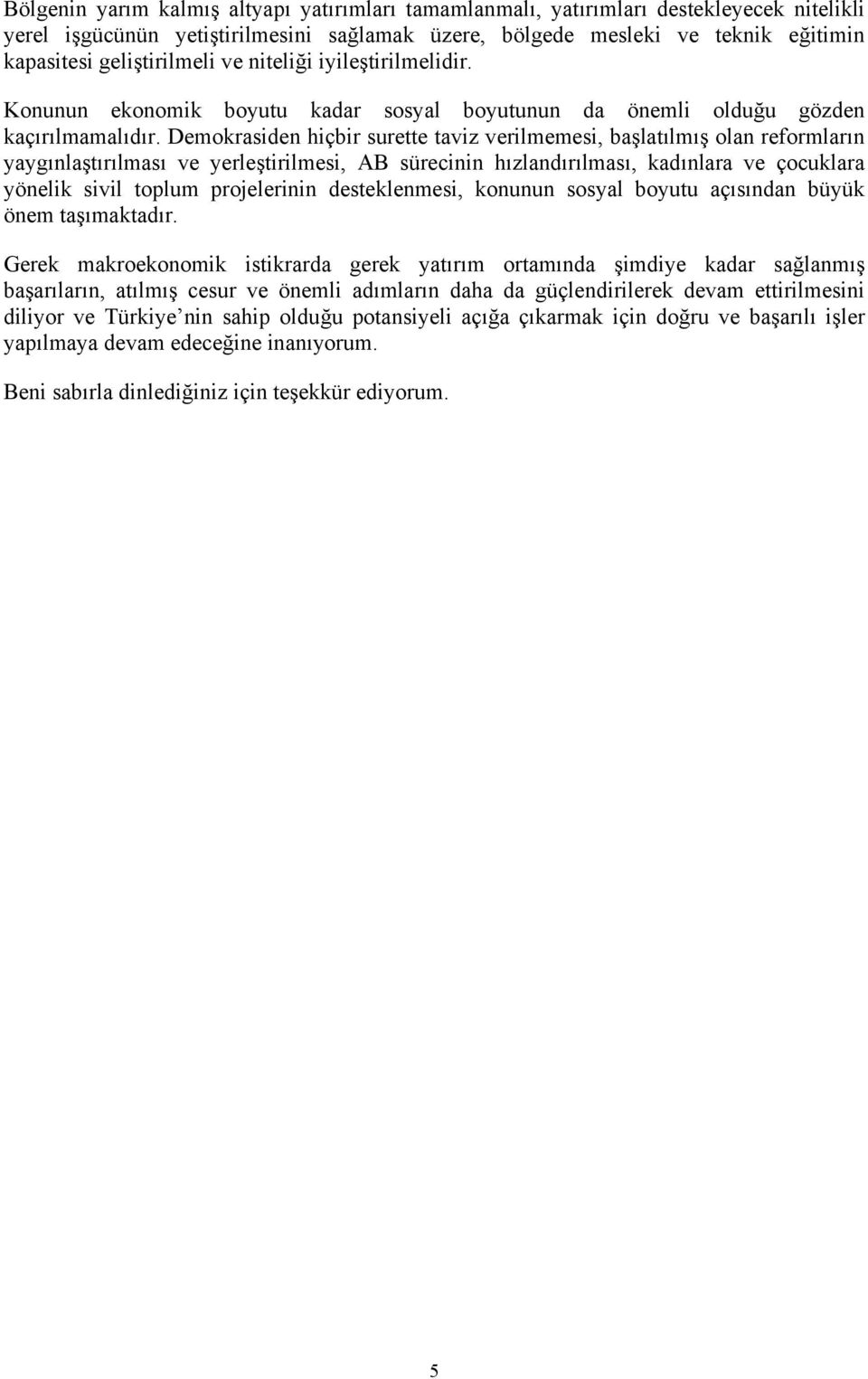 Bölgenin yarım kalmış altyapı yatırımları tamamlanmalı, yatırımları destekleyecek nitelikli yerel işgücünün yetiştirilmesini sağlamak üzere, bölgede mesleki ve teknik eğitimin kapasitesi geliştirilmeli ve niteliği iyileştirilmelidir.

Konunun ekonomik boyutu kadar sosyal boyutunun da önemli olduğu gözden kaçırılmamalıdır. Demokrasiden hiçbir surette taviz verilmemesi, başlatılmış olan reformların yaygınlaştırılması ve yerleştirilmesi, AB sürecinin hızlandırılması, kadınlara ve çocuklara yönelik sivil toplum projelerinin desteklenmesi, konunun sosyal boyutu açısından büyük önem taşımaktadır.

Gerek makroekonomik istikrarda gerek yatırım ortamında şimdiye kadar sağlanmış başarıların, atılmış cesur ve önemli adımların daha da güçlendirilerek devam ettirilmesini diliyor ve Türkiye nin sahip olduğu potansiyeli açığa çıkarmak için doğru ve başarılı işler yapılmaya devam edeceğine inanıyorum.

Beni sabırla dinlediğiniz için teşekkür ediyorum.

5